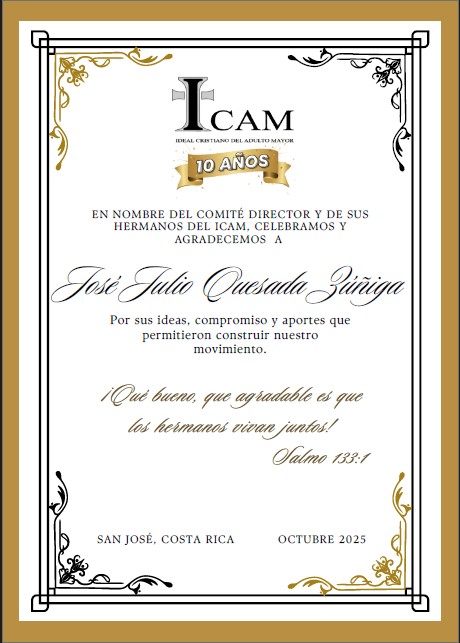 ICAM
IDEAL CRISTIANO DEL ADULTO MAYOR
10 AÑOS

EN NOMBRE DEL COMITÉ DIRECTOR Y DE SUS HERMANOS DEL ICAM, CELEBRAMOS Y AGRADECEMOS A

José Julio Quesada Zúñiga

Por sus ideas, compromiso y aportes que permitieron construir nuestro movimiento.

¡Qué bueno, que agradable es que los hermanos vivan juntos!
Salmo 133:1

SAN JOSÉ, COSTA RICA
OCTUBRE 2025